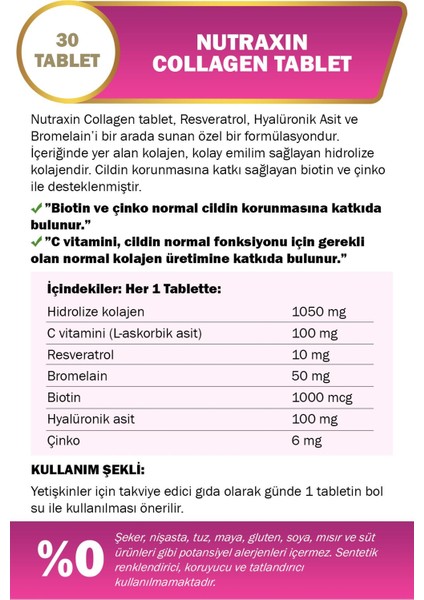 30 TABLET

NUTRAXIN COLLAGEN TABLET

Nutraxin Collagen tablet, Resveratrol, Hyalüronik Asit ve Bromelain'i bir arada sunan özel bir formülasyondur. İçeriğinde yer alan kolajen, kolay emilim sağlayan hidrolize kolajendir. Cildin korunmasına katkı sağlayan biotin ve çinko ile desteklenmiştir.

✓"Biotin ve çinko normal cildin korunmasına katkıda bulunur."
✓"C vitamini, cildin normal fonksiyonu için gerekli olan normal kolajen üretimine katkıda bulunur."

İçindekiler: Her 1 Tablette:

| | |
|---|---|
| Hidrolize kolajen | 1050 mg |
| C vitamini (L-askorbik asit) | 100 mg |
| Resveratrol | 10 mg |
| Bromelain | 50 mg |
| Biotin | 1000 mcg |
| Hyalüronik asit | 100 mg |
| Çinko | 6 mg |

KULLANIM ŞEKLİ:

Yetişkinler için takviye edici gıda olarak günde 1 tabletin bol su ile kullanılması önerilir.

%0

Şeker, nişasta, tuz, maya, gluten, soya, mısır ve süt ürünleri gibi potansiyel alerjenleri içermez. Sentetik renklendirici, koruyucu ve tatlandırıcı kullanılmamaktadır.